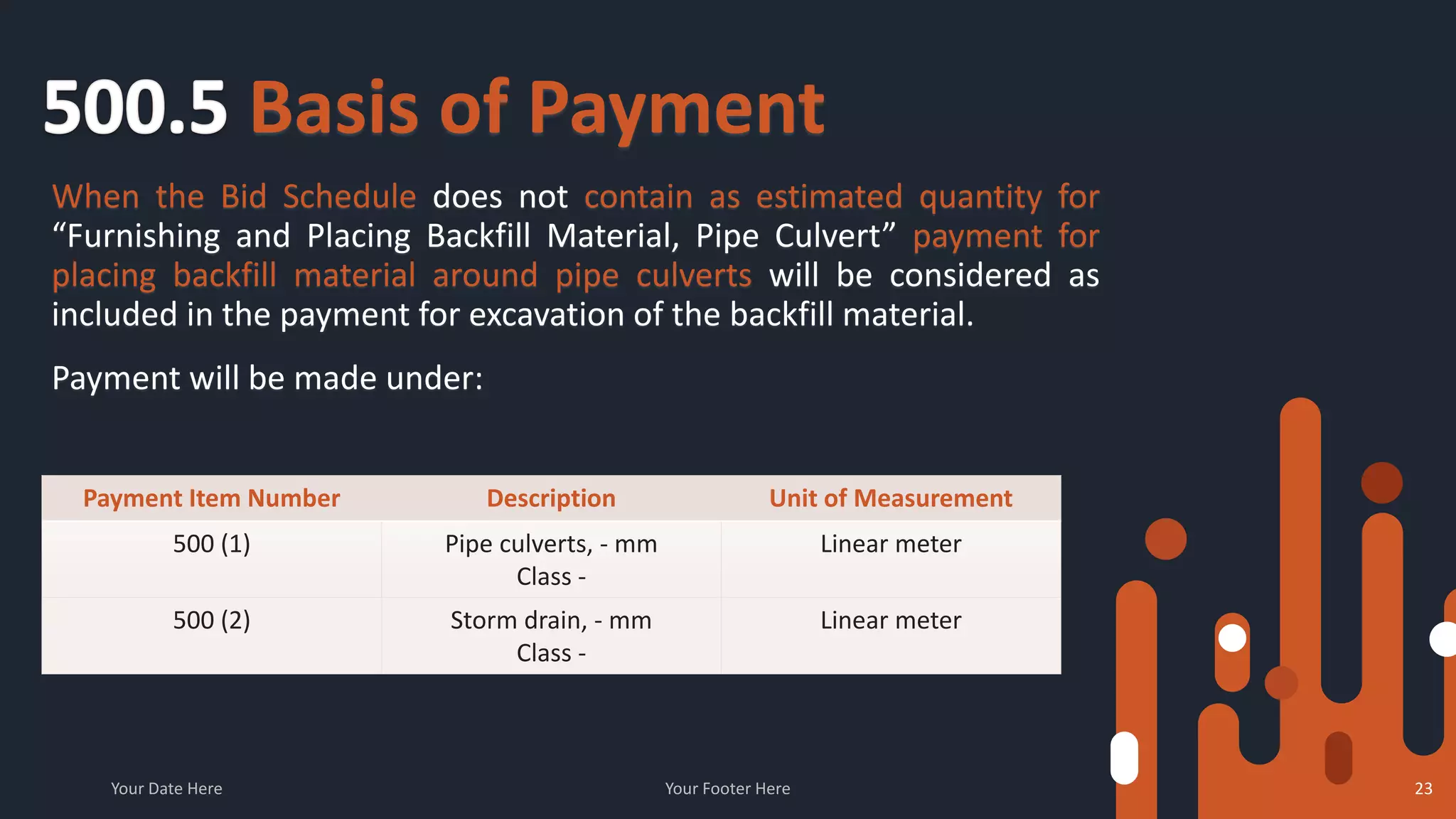 500.5 Basis of Payment

When the Bid Schedule does not contain as estimated quantity for “Furnishing and Placing Backfill Material, Pipe Culvert” payment for placing backfill material around pipe culverts will be considered as included in the payment for excavation of the backfill material.

Payment will be made under:

| Payment Item Number | Description | Unit of Measurement |
|---|---|---|
| 500 (1) | Pipe culverts, - mm Class - | Linear meter |
| 500 (2) | Storm drain, - mm Class - | Linear meter |

Your Date Here

Your Footer Here

23